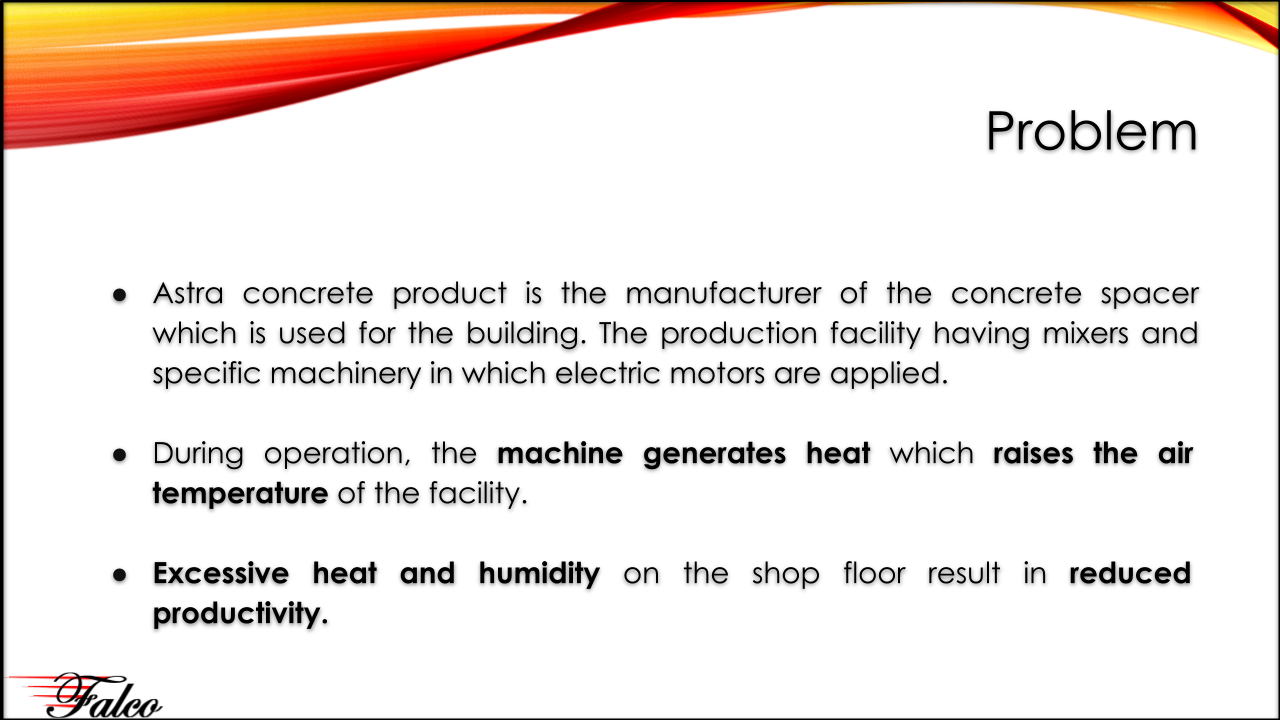 Problem

• Astra concrete product is the manufacturer of the concrete spacer which is used for the building. The production facility having mixers and specific machinery in which electric motors are applied.

• During operation, the machine generates heat which raises the air temperature of the facility.

• Excessive heat and humidity on the shop floor result in reduced productivity.

Falco